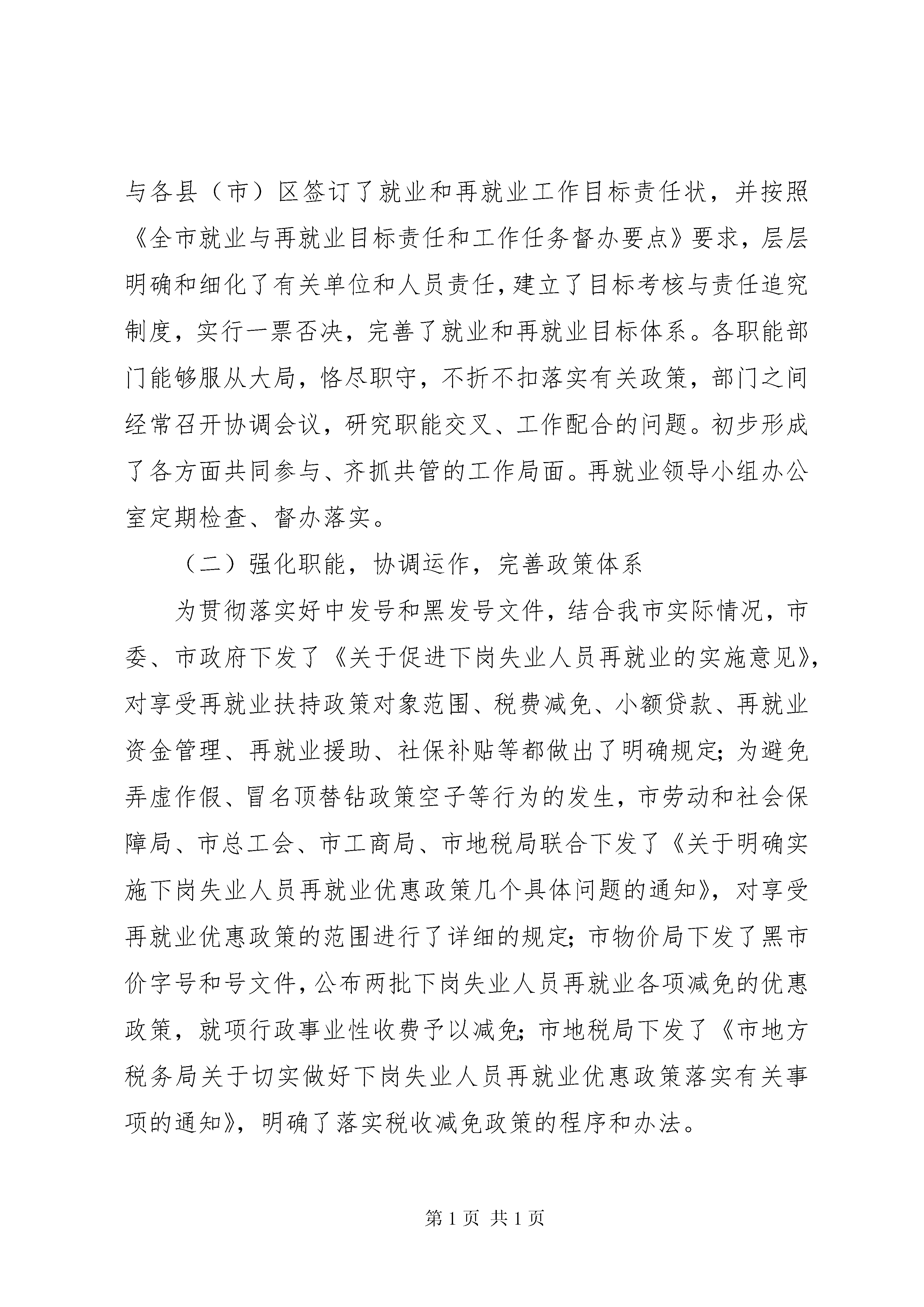 与各县（市）区签订了就业和再就业工作目标责任状，并按照《全市就业与再就业目标责任和工作任务督办要点》要求，层层明确和细化了有关单位和人员责任，建立了目标考核与责任追究制度，实行一票否决，完善了就业和再就业目标体系。各职能部门能够服从大局，恪尽职守，不折不扣落实有关政策，部门之间经常召开协调会议，研究职能交叉、工作配合的问题。初步形成了各方面共同参与、齐抓共管的工作局面。再就业领导小组办公室定期检查、督办落实。

（二）强化职能，协调运作，完善政策体系

为贯彻落实好中发号和黑发号文件，结合我市实际情况，市委、市政府下发了《关于促进下岗失业人员再就业的实施意见》，对享受再就业扶持政策对象范围、税费减免、小额贷款、再就业资金管理、再就业援助、社保补贴等都做出了明确规定；为避免弄虚作假、冒名顶替钻政策空子等行为的发生，市劳动和社会保障局、市总工会、市工商局、市地税局联合下发了《关于明确实施下岗失业人员再就业优惠政策几个具体问题的通知》，对享受再就业优惠政策的范围进行了详细的规定；市物价局下发了黑市价字号和号文件，公布两批下岗失业人员再就业各项减免的优惠政策，就项行政事业性收费予以减免；市地税局下发了《市地方税务局关于切实做好下岗失业人员再就业优惠政策落实有关事项的通知》，明确了落实税收减免政策的程序和办法。

第 1 页 共 1 页